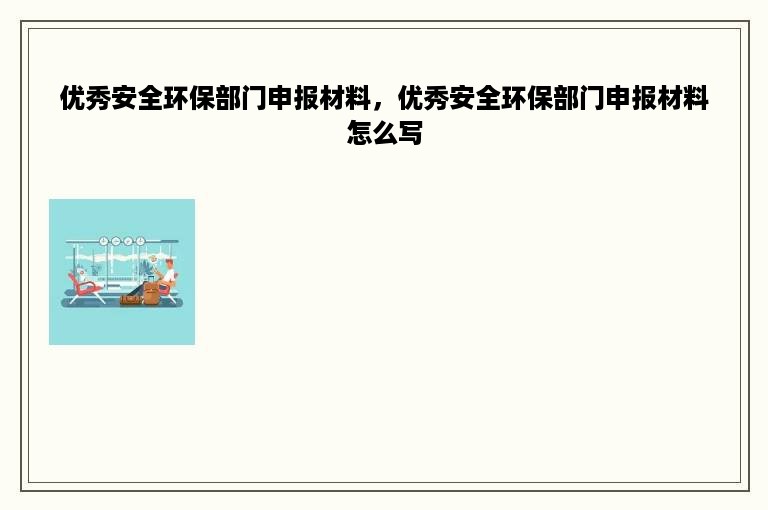 优秀安全环保部门申报材料，优秀安全环保部门申报材料怎么写